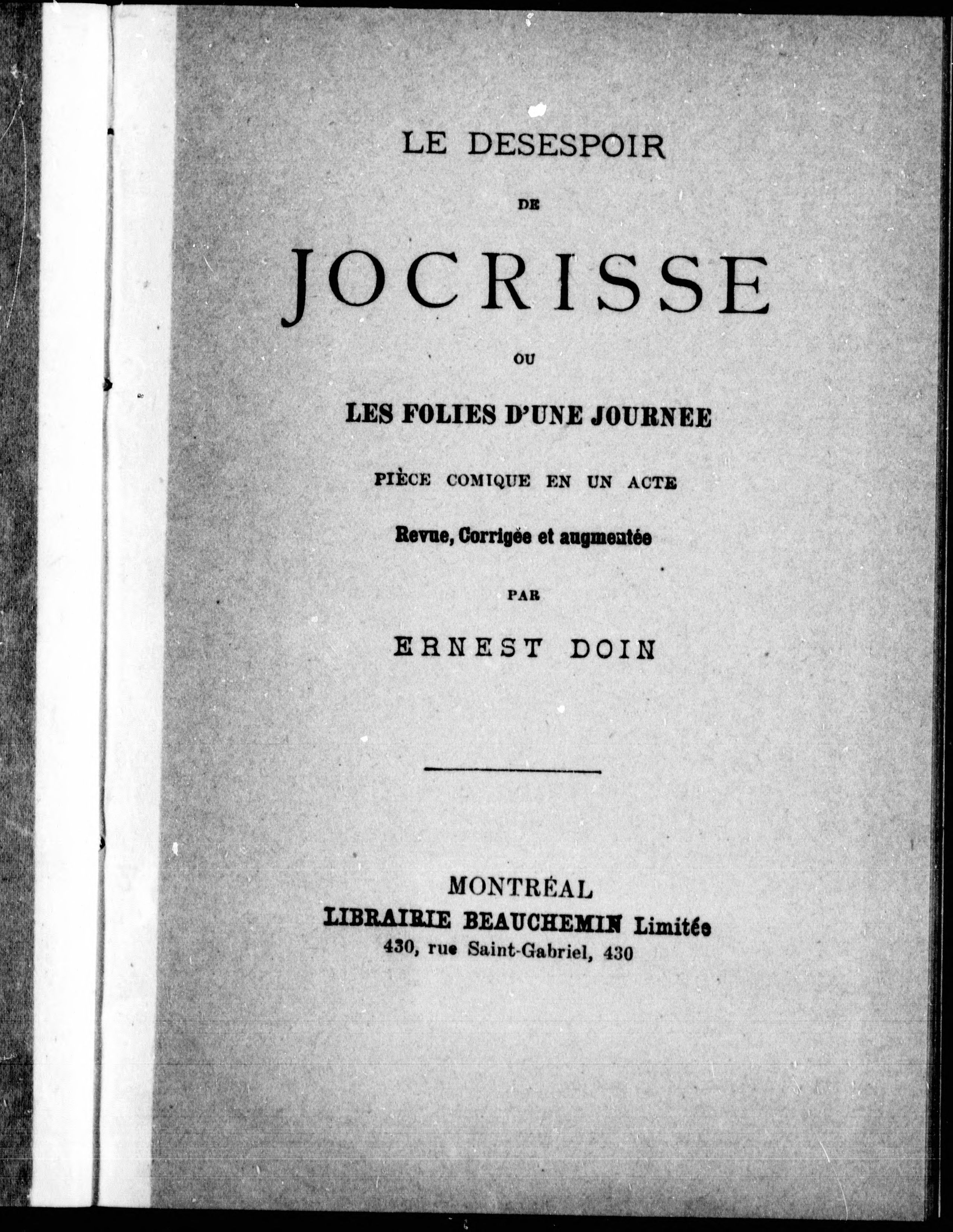 LE DESESPOIR

DE

JOCRISSE

OU

LES FOLIES D'UNE JOURNEE

PIÈCE COMIQUE EN UN ACTE

Revue, Corrigée et augmentée

PAR

ERNEST DOIN

MONTRÉAL
LIBRAIRIE BEAUCHEMIN Limitée
430, rue Saint-Gabriel, 430